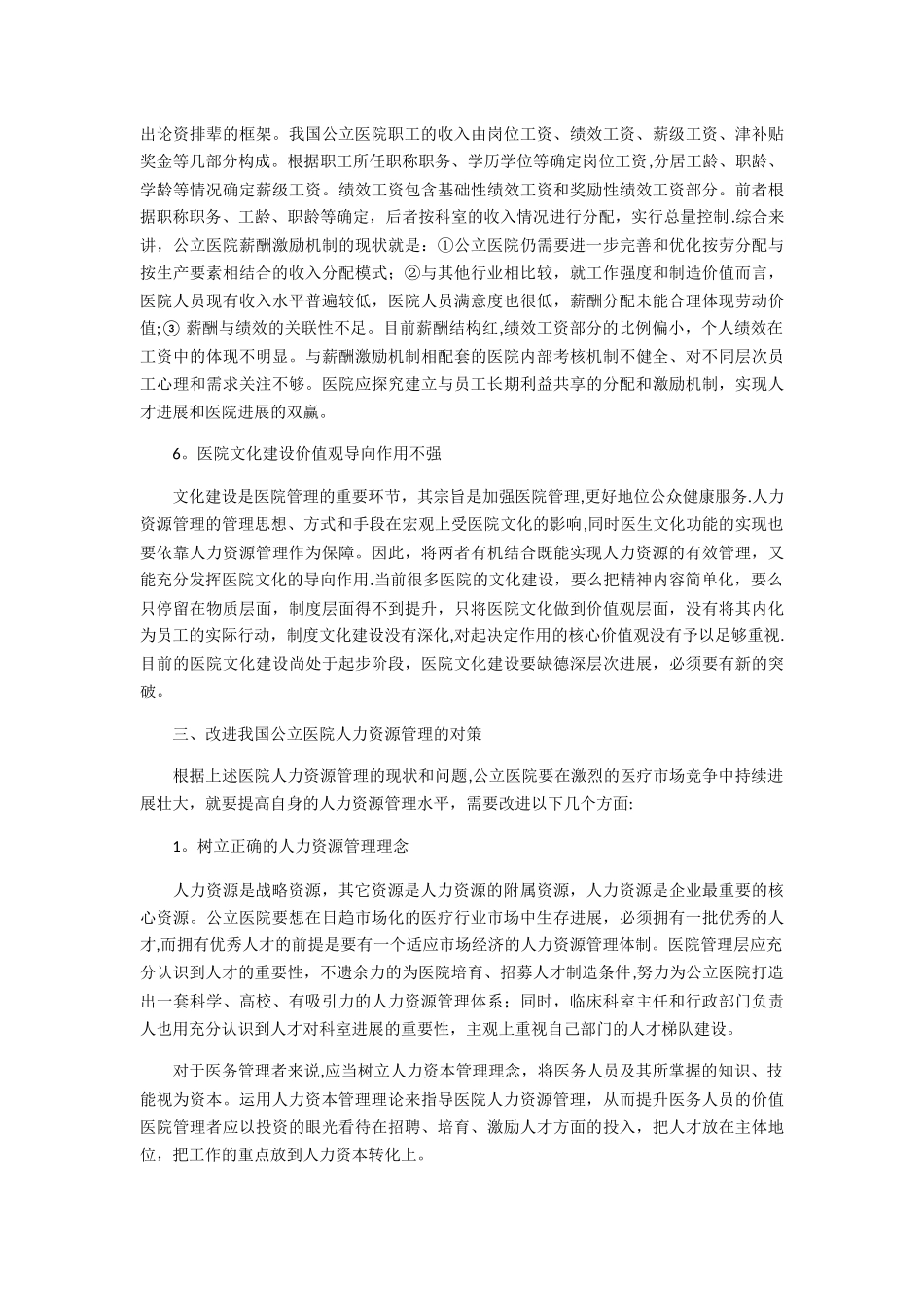 出论资排辈的框架。我国公立医院职工的收入由岗位工资、绩效工资、薪级工资、津补贴奖金等几部分构成。根据职工所任职称职务、学历学位等确定岗位工资,分居工龄、职龄、学龄等情况确定薪级工资。绩效工资包含基础性绩效工资和奖励性绩效工资部分。前者根据职称职务、工龄、职龄等确定，后者按科室的收入情况进行分配，实行总量控制.综合来讲，公立医院薪酬激励机制的现状就是：①公立医院仍需要进一步完善和优化按劳分配与按生产要素相结合的收入分配模式；②与其他行业相比较，就工作强度和制造价值而言，医院人员现有收入水平普遍较低，医院人员满意度也很低，薪酬分配未能合理体现劳动价值;③ 薪酬与绩效的关联性不足。目前薪酬结构红,绩效工资部分的比例偏小，个人绩效在工资中的体现不明显。与薪酬激励机制相配套的医院内部考核机制不健全、对不同层次员工心理和需求关注不够。医院应探究建立与员工长期利益共享的分配和激励机制，实现人才进展和医院进展的双赢。

6。医院文化建设价值观导向作用不强

文化建设是医院管理的重要环节，其宗旨是加强医院管理,更好地位公众健康服务.人力资源管理的管理思想、方式和手段在宏观上受医院文化的影响,同时医生文化功能的实现也要依靠人力资源管理作为保障。因此，将两者有机结合既能实现人力资源的有效管理，又能充分发挥医院文化的导向作用.当前很多医院的文化建设，要么把精神内容简单化，要么只停留在物质层面，制度层面得不到提升，只将医院文化做到价值观层面，没有将其内化为员工的实际行动，制度文化建设没有深化,对起决定作用的核心价值观没有予以足够重视.目前的医院文化建设尚处于起步阶段，医院文化建设要缺德深层次进展，必须要有新的突破。

三、改进我国公立医院人力资源管理的对策

根据上述医院人力资源管理的现状和问题,公立医院要在激烈的医疗市场竞争中持续进展壮大，就要提高自身的人力资源管理水平，需要改进以下几个方面:

1。树立正确的人力资源管理理念

人力资源是战略资源，其它资源是人力资源的附属资源，人力资源是企业最重要的核心资源。公立医院要想在日趋市场化的医疗行业市场中生存进展，必须拥有一批优秀的人才,而拥有优秀人才的前提是要有一个适应市场经济的人力资源管理体制。医院管理层应充分认识到人才的重要性，不遗余力的为医院培育、招募人才制造条件,努力为公立医院打造出一套科学、高校、有吸引力的人力资源管理体系；同时，临床科室主任和行政部门负责人也用充分认识到人才对科室进展的重要性，主观上重视自己部门的人才梯队建设。

对于医务管理者来说,应当树立人力资本管理理念，将医务人员及其所掌握的知识、技能视为资本。运用人力资本管理理论来指导医院人力资源管理，从而提升医务人员的价值医院管理者应以投资的眼光看待在招聘、培育、激励人才方面的投入，把人才放在主体地位，把工作的重点放到人力资本转化上。